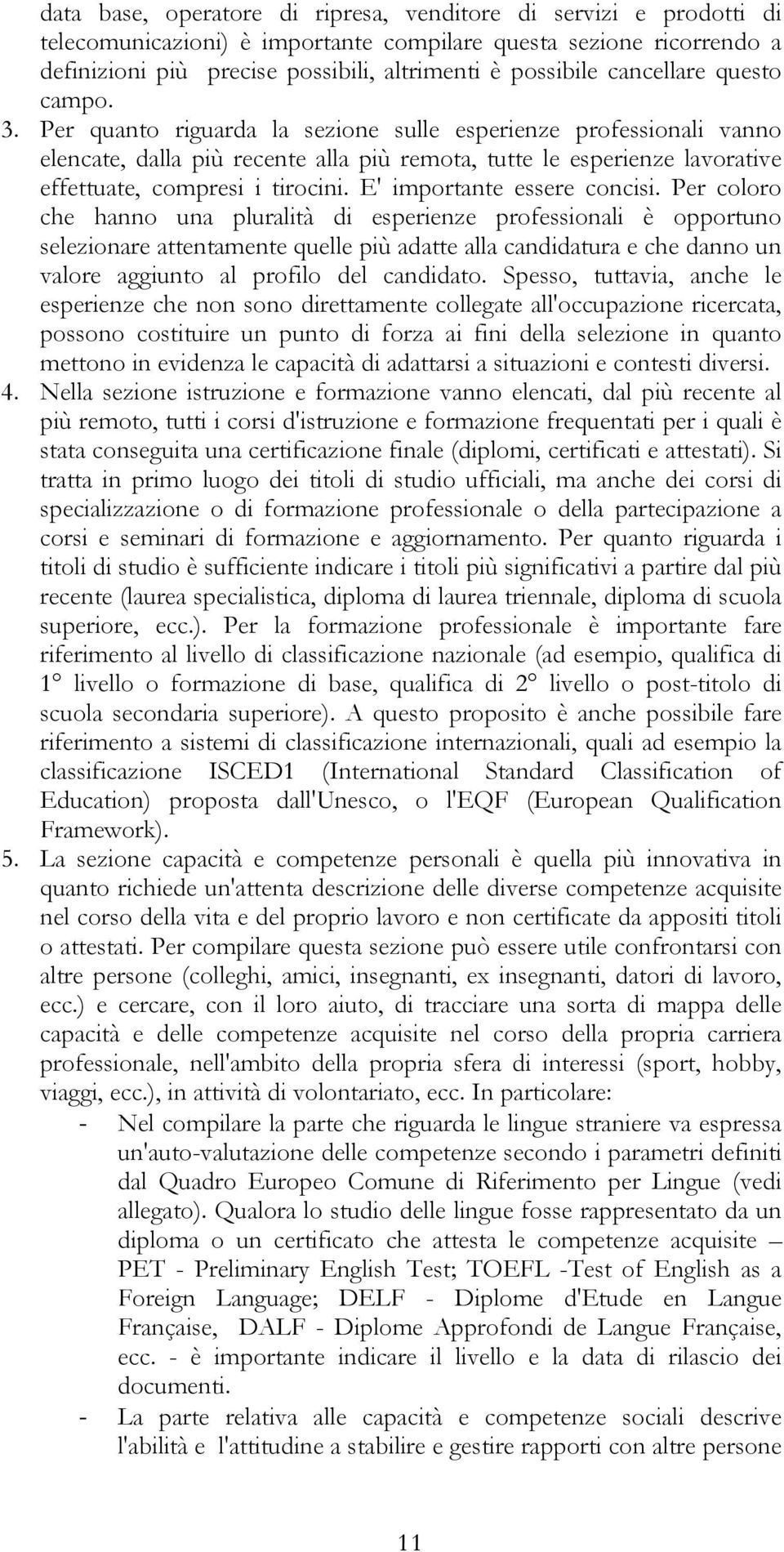 data base, operatore di ripresa, venditore di servizi e prodotti di telecomunicazioni) è importante compilare questa sezione ricorrendo a definizioni più precise possibili, altrimenti è possibile cancellare questo campo.

3. Per quanto riguarda la sezione sulle esperienze professionali vanno elencate, dalla più recente alla più remota, tutte le esperienze lavorative effettuate, compresi i tirocini. E' importante essere concisi. Per coloro che hanno una pluralità di esperienze professionali è opportuno selezionare attentamente quelle più adatte alla candidatura e che danno un valore aggiunto al profilo del candidato. Spesso, tuttavia, anche le esperienze che non sono direttamente collegate all'occupazione ricercata, possono costituire un punto di forza ai fini della selezione in quanto mettono in evidenza le capacità di adattarsi a situazioni e contesti diversi.

4. Nella sezione istruzione e formazione vanno elencati, dal più recente al più remoto, tutti i corsi d'istruzione e formazione frequentati per i quali è stata conseguita una certificazione finale (diplomi, certificati e attestati). Si tratta in primo luogo dei titoli di studio ufficiali, ma anche dei corsi di specializzazione o di formazione professionale o della partecipazione a corsi e seminari di formazione e aggiornamento. Per quanto riguarda i titoli di studio è sufficiente indicare i titoli più significativi a partire dal più recente (laurea specialistica, diploma di laurea triennale, diploma di scuola superiore, ecc.). Per la formazione professionale è importante fare riferimento al livello di classificazione nazionale (ad esempio, qualifica di 1° livello o formazione di base, qualifica di 2° livello o post-titolo di scuola secondaria superiore). A questo proposito è anche possibile fare riferimento a sistemi di classificazione internazionali, quali ad esempio la classificazione ISCED1 (International Standard Classification of Education) proposta dall'Unesco, o l'EQF (European Qualification Framework).

5. La sezione capacità e competenze personali è quella più innovativa in quanto richiede un'attenta descrizione delle diverse competenze acquisite nel corso della vita e del proprio lavoro e non certificate da appositi titoli o attestati. Per compilare questa sezione può essere utile confrontarsi con altre persone (colleghi, amici, insegnanti, ex insegnanti, datori di lavoro, ecc.) e cercare, con il loro aiuto, di tracciare una sorta di mappa delle capacità e delle competenze acquisite nel corso della propria carriera professionale, nell'ambito della propria sfera di interessi (sport, hobby, viaggi, ecc.), in attività di volontariato, ecc. In particolare:

- Nel compilare la parte che riguarda le lingue straniere va espressa un'auto-valutazione delle competenze secondo i parametri definiti dal Quadro Europeo Comune di Riferimento per Lingue (vedi allegato). Qualora lo studio delle lingue fosse rappresentato da un diploma o un certificato che attesta le competenze acquisite – PET - Preliminary English Test; TOEFL -Test of English as a Foreign Language; DELF - Diplome d'Etude en Langue Française, DALF - Diplome Approfondi de Langue Française, ecc. - è importante indicare il livello e la data di rilascio dei documenti.

- La parte relativa alle capacità e competenze sociali descrive l'abilità e l'attitudine a stabilire e gestire rapporti con altre persone

11